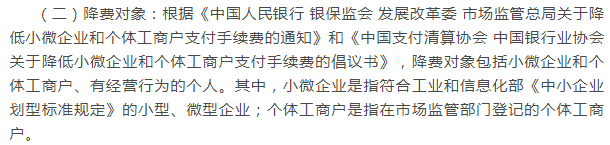 （二）降费对象：根据《中国人民银行 银保监会 发展改革委 市场监管总局关于降低小微企业和个体工商户支付手续费的通知》和《中国支付清算协会 中国银行业协会关于降低小微企业和个体工商户支付手续费的倡议书》，降费对象包括小微企业和个体工商户、有经营行为的个人。其中，小微企业是指符合工业和信息化部《中小企业划型标准规定》的小型、微型企业；个体工商户是指在市场监管部门登记的个体工商户。